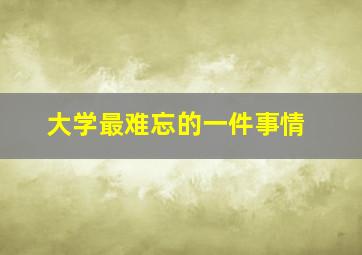 大学最难忘的一件事情